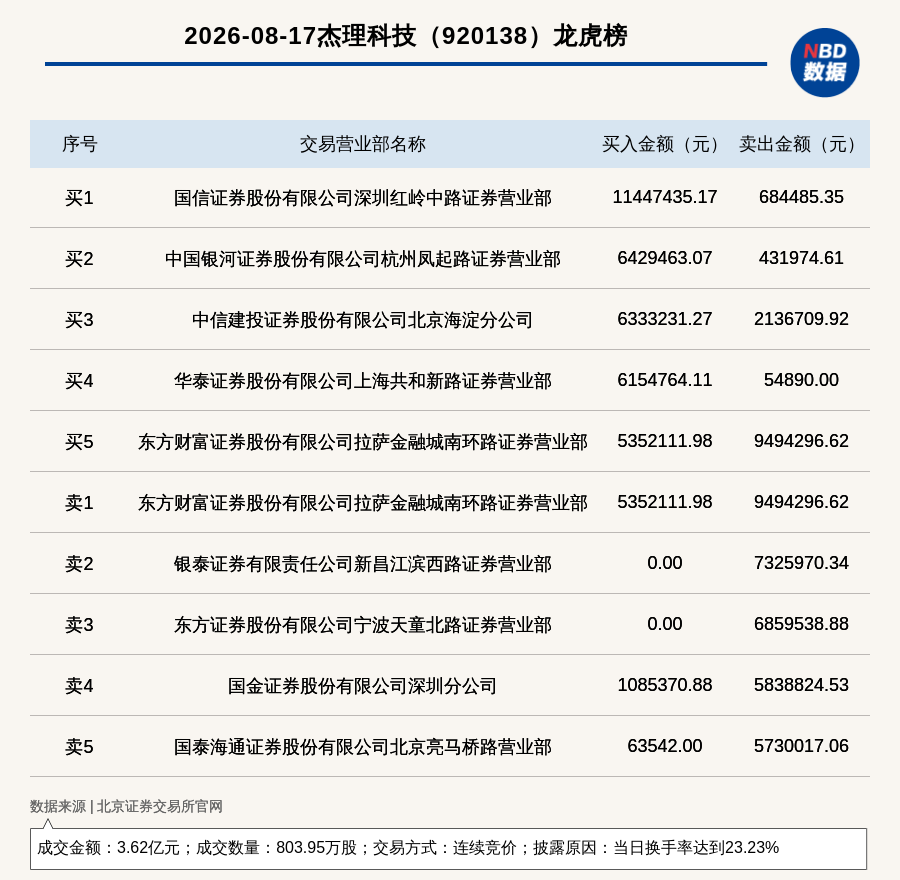 2026-08-17杰理科技（920138）龙虎榜

NBD 数据

| 序号 | 交易营业部名称 | 买入金额（元） | 卖出金额（元） |
|---|---|---|---|
| 买1 | 国信证券股份有限公司深圳红岭中路证券营业部 | 11447435.17 | 684485.35 |
| 买2 | 中国银河证券股份有限公司杭州凤起路证券营业部 | 6429463.07 | 431974.61 |
| 买3 | 中信建投证券股份有限公司北京海淀分公司 | 6333231.27 | 2136709.92 |
| 买4 | 华泰证券股份有限公司上海共和新路证券营业部 | 6154764.11 | 54890.00 |
| 买5 | 东方财富证券股份有限公司拉萨金融城南环路证券营业部 | 5352111.98 | 9494296.62 |
| 卖1 | 东方财富证券股份有限公司拉萨金融城南环路证券营业部 | 5352111.98 | 9494296.62 |
| 卖2 | 银泰证券有限责任公司新昌江滨西路证券营业部 | 0.00 | 7325970.34 |
| 卖3 | 东方证券股份有限公司宁波天童北路证券营业部 | 0.00 | 6859538.88 |
| 卖4 | 国金证券股份有限公司深圳分公司 | 1085370.88 | 5838824.53 |
| 卖5 | 国泰海通证券股份有限公司北京亮马桥路营业部 | 63542.00 | 5730017.06 |

数据来源 | 北京证券交易所官网

成交金额：3.62亿元；成交数量：803.95万股；交易方式：连续竞价；披露原因：当日换手率达到23.23%